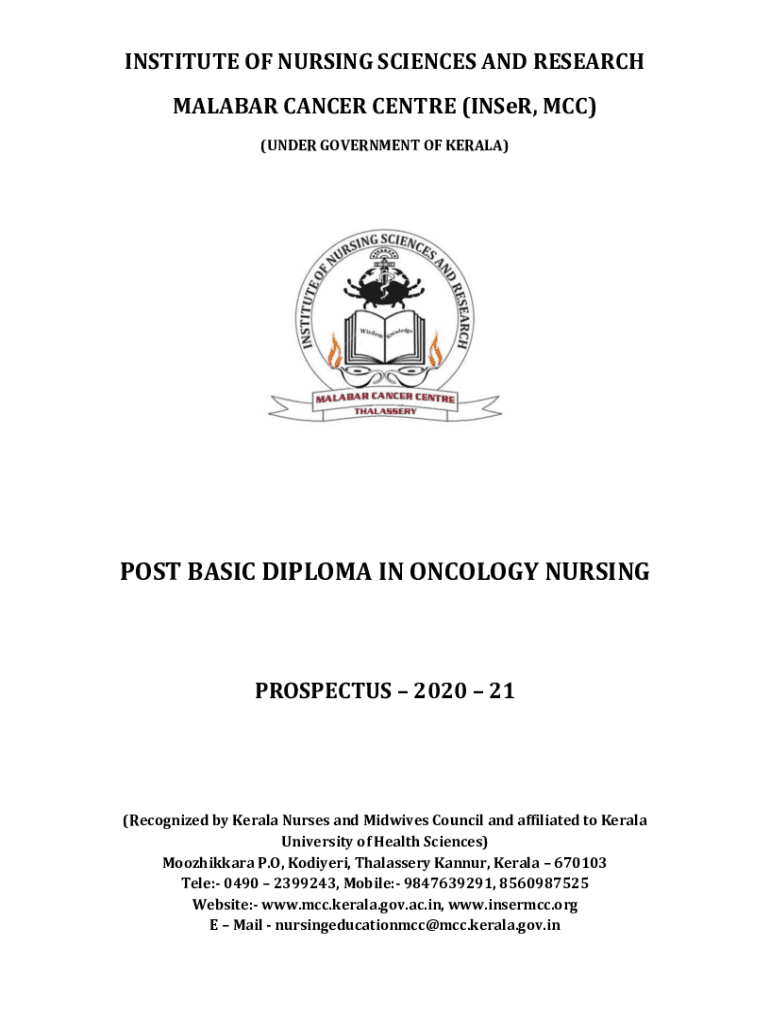 INSTITUTE OF NURSING SCIENCES AND RESEARCH

MALABAR CANCER CENTRE (INSeR, MCC)

(UNDER GOVERNMENT OF KERALA)

INSTITUTE OF NURSING SCIENCES AND RESEARCH

Wisdom Knowledge

MALABAR CANCER CENTRE

THALASSERY

POST BASIC DIPLOMA IN ONCOLOGY NURSING

PROSPECTUS – 2020 – 21

(Recognized by Kerala Nurses and Midwives Council and affiliated to Kerala University of Health Sciences)
Moozhikkara P.O, Kodiyeri, Thalassery Kannur, Kerala – 670103
Tele:- 0490 – 2399243, Mobile:- 9847639291, 8560987525
Website:- www.mcc.kerala.gov.ac.in, www.insermcc.org
E – Mail - nursingeducationmcc@mcc.kerala.gov.in